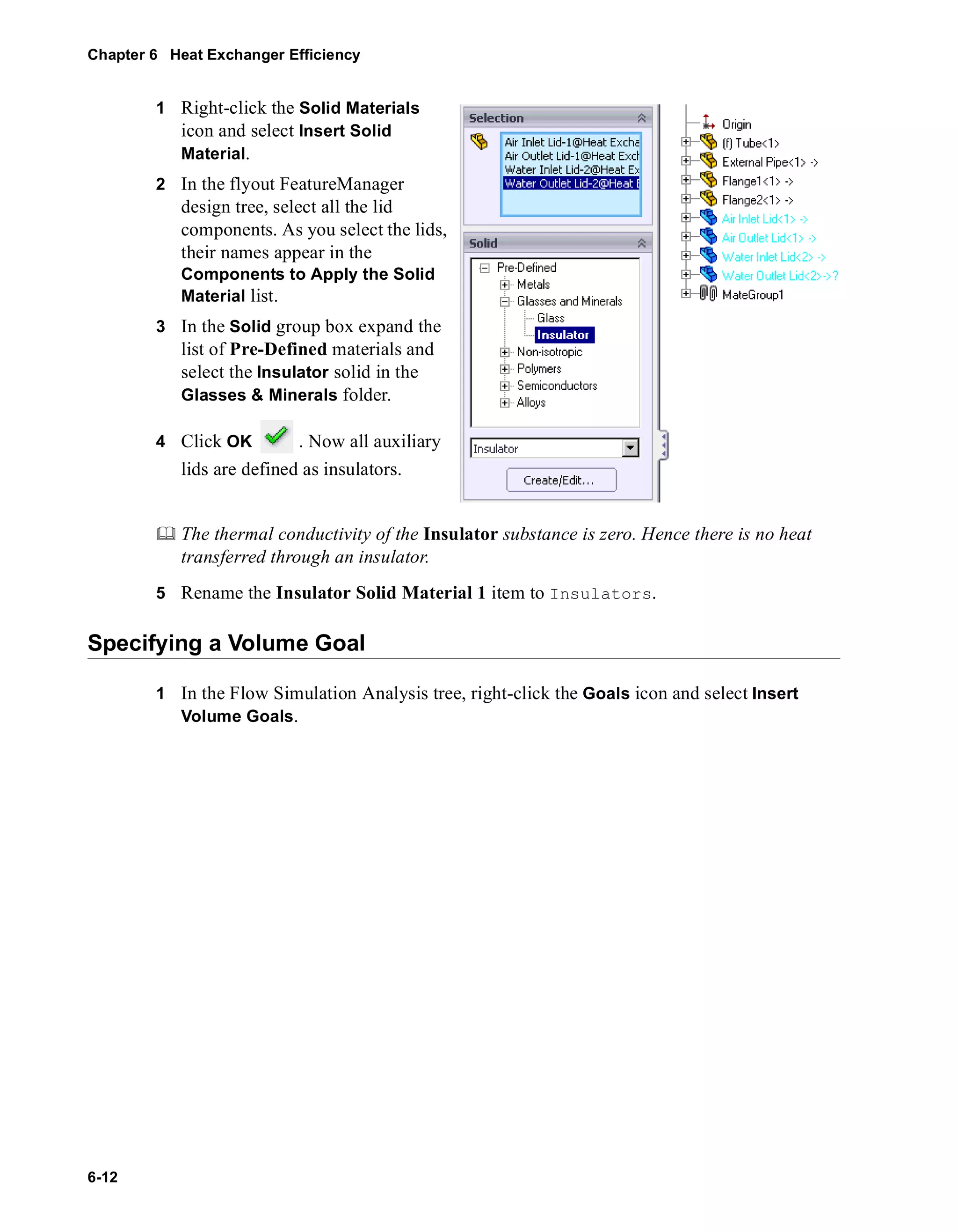 Chapter 6 Heat Exchanger Efficiency

1 Right-click the Solid Materials icon and select Insert Solid Material.

2 In the flyout FeatureManager design tree, select all the lid components. As you select the lids, their names appear in the Components to Apply the Solid Material list.

3 In the Solid group box expand the list of Pre-Defined materials and select the Insulator solid in the Glasses & Minerals folder.

4 Click OK . Now all auxiliary lids are defined as insulators.

Selection

Air Inlet Lid-1@Heat Excha
Air Outlet Lid-1@Heat Exch
Water Inlet Lid-2@Heat Ex
Water Outlet Lid-2@Heat E

Solid

Pre-Defined
Metals
Glasses and Minerals
Glass
Insulator
Non-isotropic
Polymers
Semiconductors
Alloys

Insulator

Create/Edit...

Origin
(f) Tube<1>
External Pipe<1> ->
Flange1<1> ->
Flange2<1> ->
Air Inlet Lid<1> ->
Air Outlet Lid<1> ->
Water Inlet Lid<2> ->
Water Outlet Lid<2>->?
MateGroup1

The thermal conductivity of the Insulator substance is zero. Hence there is no heat transferred through an insulator.

5 Rename the Insulator Solid Material 1 item to Insulators.

Specifying a Volume Goal

1 In the Flow Simulation Analysis tree, right-click the Goals icon and select Insert Volume Goals.

6-12